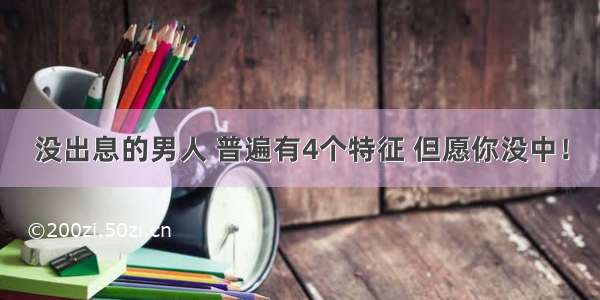 没出息的男人 普遍有4个特征 但愿你没中！

©200zi.50zi.cn